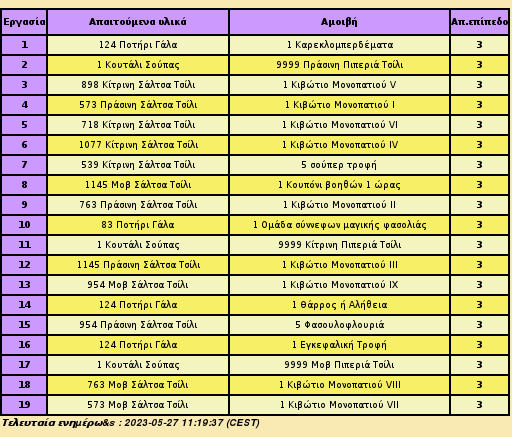 | Εργασία | Απαιτούμενα υλικά | Αμοιβή | Απ.επίπεδο |
|---|---|---|---|
| 1 | 124 Ποτήρι Γάλα | 1 Καρεκλομπερδέματα | 3 |
| 2 | 1 Κουτάλι Σούπας | 9999 Πράσινη Πιπεριά Τσίλι | 3 |
| 3 | 898 Κίτρινη Σάλτσα Τσίλι | 1 Κιβώτιο Μονοπατιού V | 3 |
| 4 | 573 Πράσινη Σάλτσα Τσίλι | 1 Κιβώτιο Μονοπατιού I | 3 |
| 5 | 718 Κίτρινη Σάλτσα Τσίλι | 1 Κιβώτιο Μονοπατιού VI | 3 |
| 6 | 1077 Κίτρινη Σάλτσα Τσίλι | 1 Κιβώτιο Μονοπατιού IV | 3 |
| 7 | 539 Κίτρινη Σάλτσα Τσίλι | 5 σούπερ τροφή | 3 |
| 8 | 1145 Μοβ Σάλτσα Τσίλι | 1 Κουπόνι βοηθών 1 ώρας | 3 |
| 9 | 763 Πράσινη Σάλτσα Τσίλι | 1 Κιβώτιο Μονοπατιού II | 3 |
| 10 | 83 Ποτήρι Γάλα | 1 Ομάδα σύννεφων μαγικής φασολιάς | 3 |
| 11 | 1 Κουτάλι Σούπας | 9999 Κίτρινη Πιπεριά Τσίλι | 3 |
| 12 | 1145 Πράσινη Σάλτσα Τσίλι | 1 Κιβώτιο Μονοπατιού III | 3 |
| 13 | 954 Μοβ Σάλτσα Τσίλι | 1 Κιβώτιο Μονοπατιού IX | 3 |
| 14 | 124 Ποτήρι Γάλα | 1 Θάρρος ή Αλήθεια | 3 |
| 15 | 954 Πράσινη Σάλτσα Τσίλι | 5 Φασουλοφλουριά | 3 |
| 16 | 124 Ποτήρι Γάλα | 1 Εγκεφαλική Τροφή | 3 |
| 17 | 1 Κουτάλι Σούπας | 9999 Μοβ Πιπεριά Τσίλι | 3 |
| 18 | 763 Μοβ Σάλτσα Τσίλι | 1 Κιβώτιο Μονοπατιού VIII | 3 |
| 19 | 573 Μοβ Σάλτσα Τσίλι | 1 Κιβώτιο Μονοπατιού VII | 3 |

Τελευταία ενημέρω&s : 2023-05-27 11:19:37 (CEST)